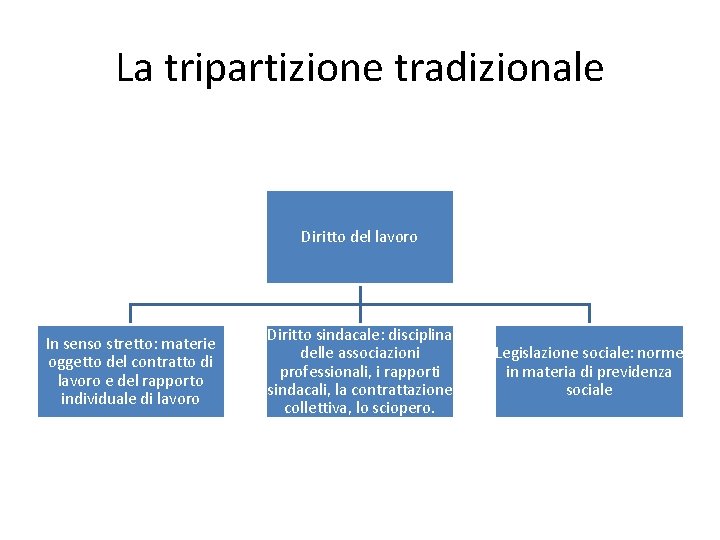 La tripartizione tradizionale

Diritto del lavoro

In senso stretto: materie oggetto del contratto di lavoro e del rapporto individuale di lavoro

Diritto sindacale: disciplina delle associazioni professionali, i rapporti sindacali, la contrattazione collettiva, lo sciopero.

Legislazione sociale: norme in materia di previdenza sociale